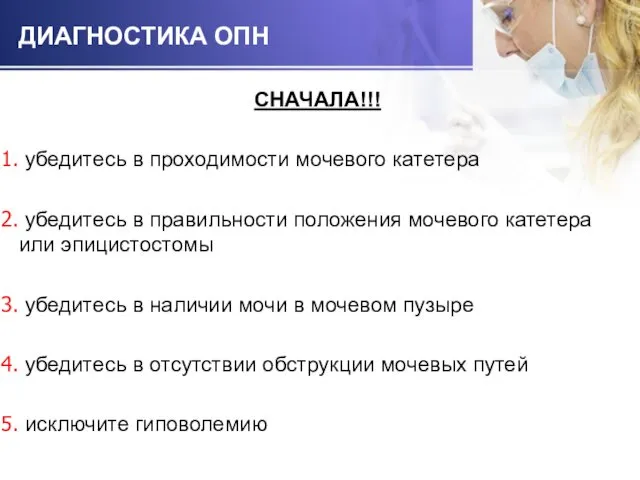 ДИАГНОСТИКА ОПН

СНАЧАЛА!!!

1. убедитесь в проходимости мочевого катетера

2. убедитесь в правильности положения мочевого катетера или эпицистостомы

3. убедитесь в наличии мочи в мочевом пузыре

4. убедитесь в отсутствии обструкции мочевых путей

5. исключите гиповолемию